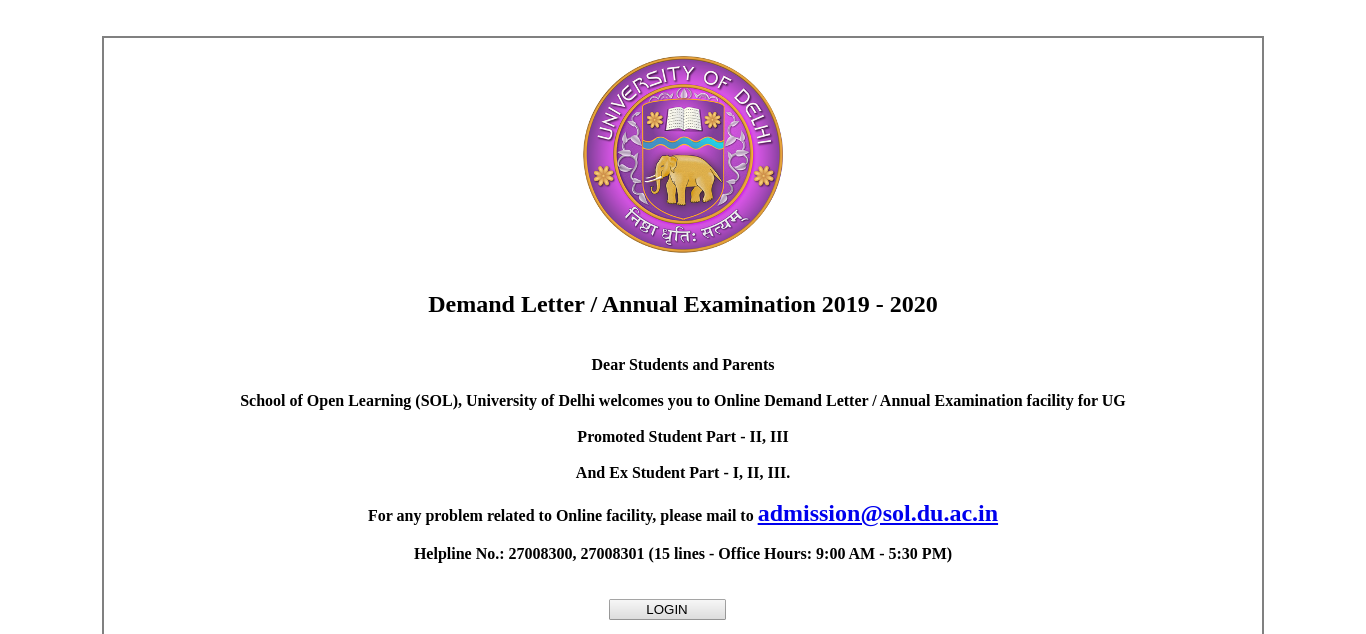 UNIVERSITY OF DELHI

निष्ठा धृतिः सत्यम्

Demand Letter / Annual Examination 2019 - 2020

Dear Students and Parents

School of Open Learning (SOL), University of Delhi welcomes you to Online Demand Letter / Annual Examination facility for UG

Promoted Student Part - II, III

And Ex Student Part - I, II, III.

For any problem related to Online facility, please mail to admission@sol.du.ac.in

Helpline No.: 27008300, 27008301 (15 lines - Office Hours: 9:00 AM - 5:30 PM)

LOGIN